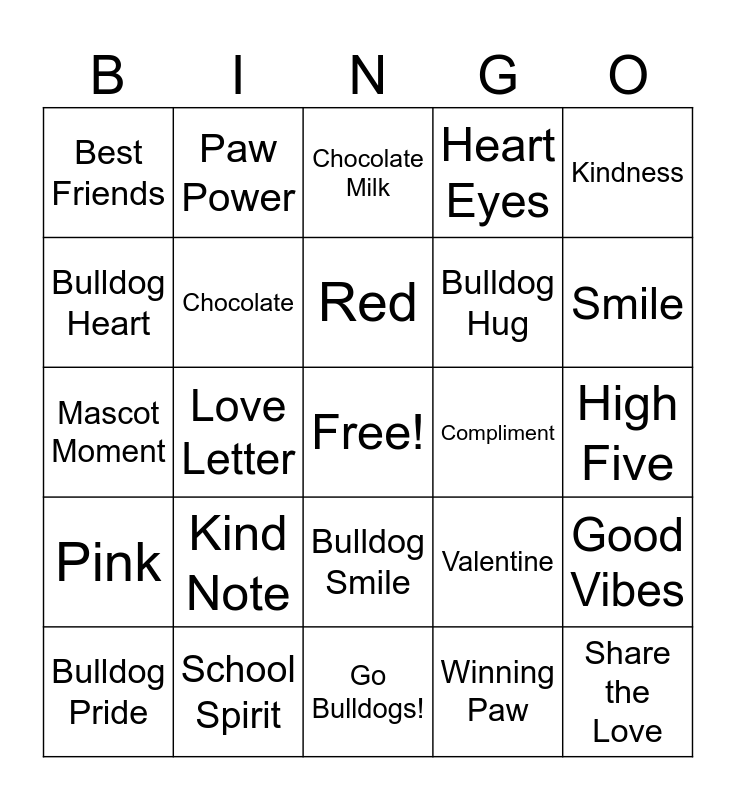 | B | I | N | G | O |
|---|---|---|---|---|
| Best Friends | Paw Power | Chocolate Milk | Heart Eyes | Kindness |
| Bulldog Heart | Chocolate | Red | Bulldog Hug | Smile |
| Mascot Moment | Love Letter | Free! | Compliment | High Five |
| Pink | Kind Note | Bulldog Smile | Valentine | Good Vibes |
| Bulldog Pride | School Spirit | Go Bulldogs! | Winning Paw | Share the Love |